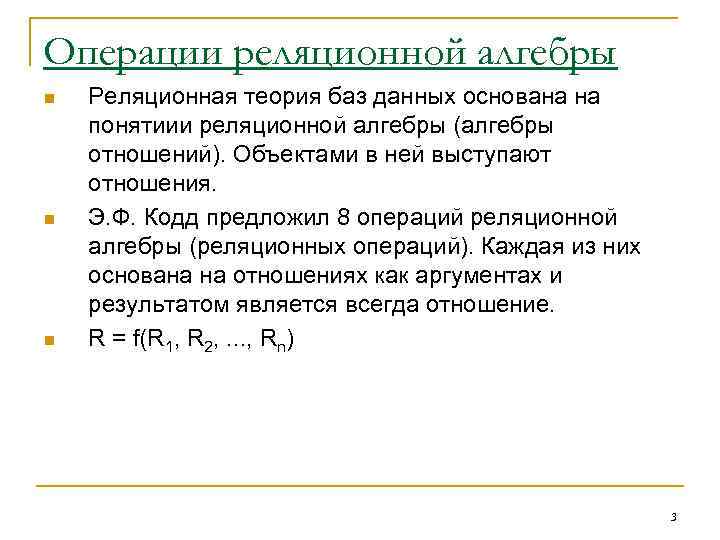 Операции реляционной алгебры

Реляционная теория баз данных основана на понятиии реляционной алгебры (алгебры отношений). Объектами в ней выступают отношения.

Э.Ф. Кодд предложил 8 операций реляционной алгебры (реляционных операций). Каждая из них основана на отношениях как аргументах и результатом является всегда отношение.

$R = f(R_1, R_2, ..., R_n)$

3